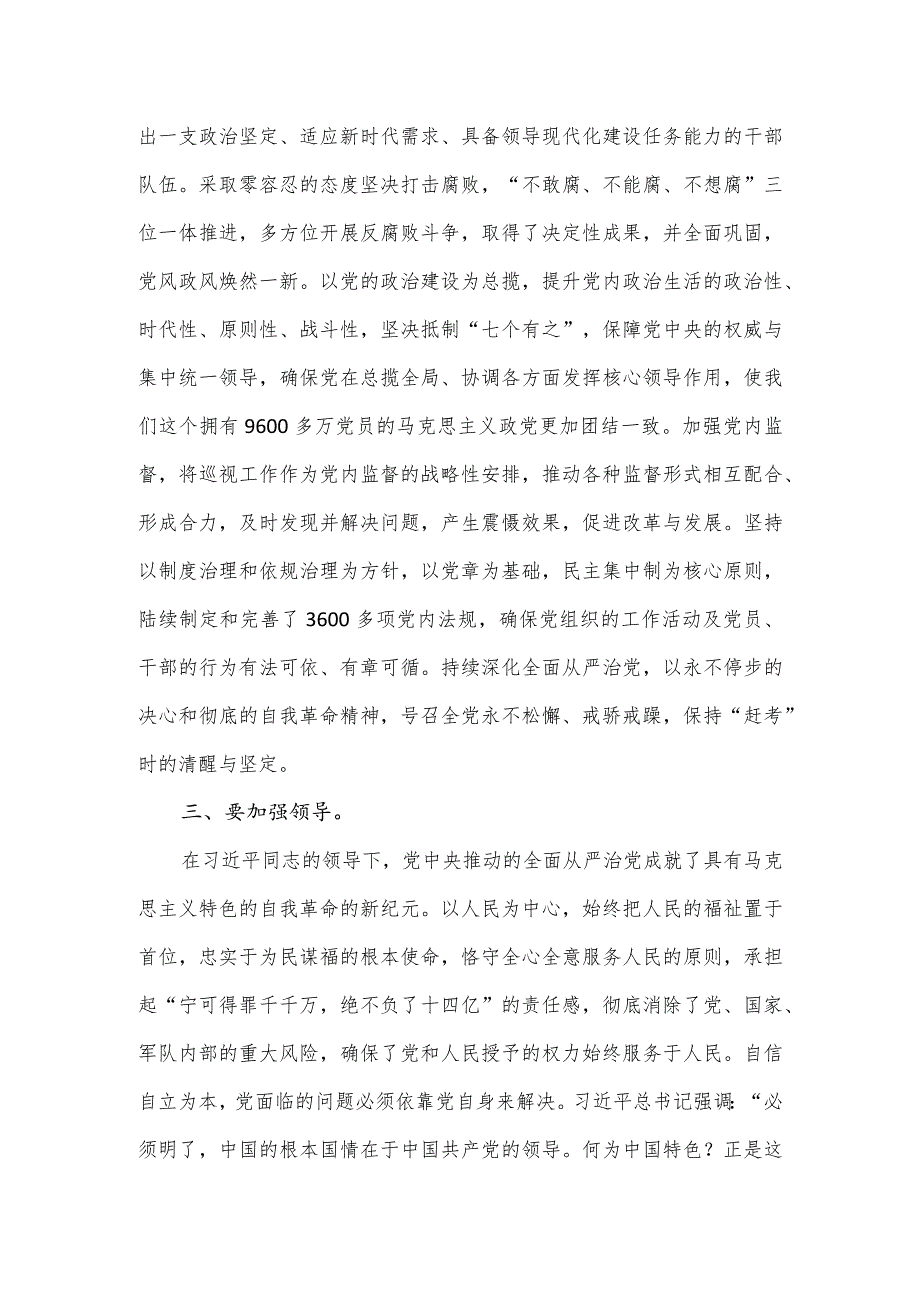 出一支政治坚定、适应新时代需求、具备领导现代化建设任务能力的干部队伍。采取零容忍的态度坚决打击腐败，“不敢腐、不能腐、不想腐”三位一体推进，多方位开展反腐败斗争，取得了决定性成果，并全面巩固，党风政风焕然一新。以党的政治建设为总揽，提升党内政治生活的政治性、时代性、原则性、战斗性，坚决抵制“七个有之”，保障党中央的权威与集中统一领导，确保党在总揽全局、协调各方面发挥核心领导作用，使我们这个拥有9600多万党员的马克思主义政党更加团结一致。加强党内监督，将巡视工作作为党内监督的战略性安排，推动各种监督形式相互配合、形成合力，及时发现并解决问题，产生震慑效果，促进改革与发展。坚持以制度治理和依规治理为方针，以党章为基础，民主集中制为核心原则，陆续制定和完善了3600多项党内法规，确保党组织的工作活动及党员、干部的行为有法可依、有章可循。持续深化全面从严治党，以永不停步的决心和彻底的自我革命精神，号召全党永不松懈、戒骄戒躁，保持“赶考”时的清醒与坚定。

三、要加强领导。

在习近平同志的领导下，党中央推动的全面从严治党成就了具有马克思主义特色的自我革命的新纪元。以人民为中心，始终把人民的福祉置于首位，忠实于为民谋福的根本使命，恪守全心全意服务人民的原则，承担起“宁可得罪千千万，绝不负了十四亿”的责任感，彻底消除了党、国家、军队内部的重大风险，确保了党和人民授予的权力始终服务于人民。自信自立为本，党面临的问题必须依靠党自身来解决。习近平总书记强调：“必须明了，中国的根本国情在于中国共产党的领导。何为中国特色？正是这